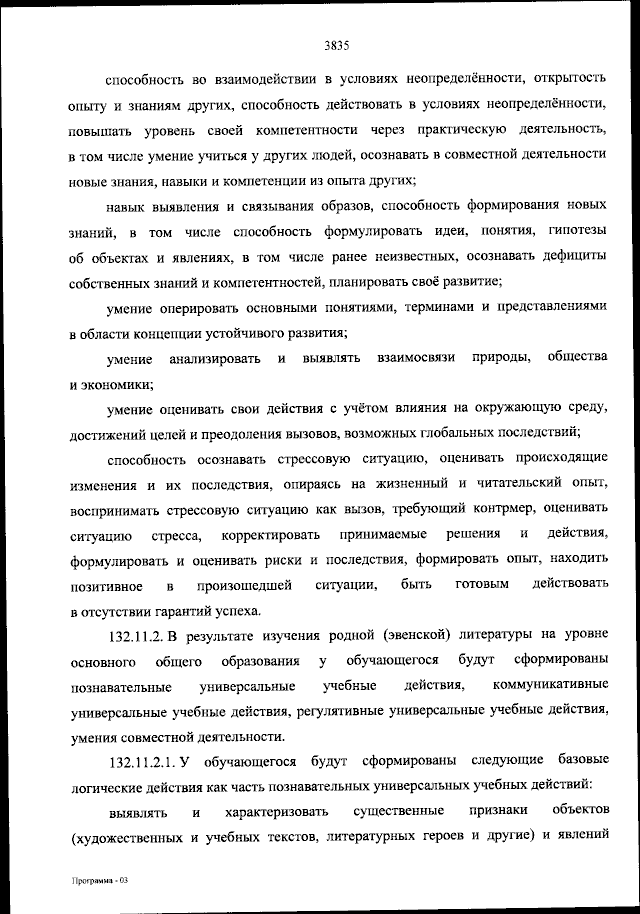 3835

способность во взаимодействии в условиях неопределённости, открытость опыту и знаниям других, способность действовать в условиях неопределённости, повышать уровень своей компетентности через практическую деятельность, в том числе умение учиться у других людей, осознавать в совместной деятельности новые знания, навыки и компетенции из опыта других;

навык выявления и связывания образов, способность формирования новых знаний, в том числе способность формулировать идеи, понятия, гипотезы об объектах и явлениях, в том числе ранее неизвестных, осознавать дефициты собственных знаний и компетентностей, планировать своё развитие;

умение оперировать основными понятиями, терминами и представлениями в области концепции устойчивого развития;

умение анализировать и выявлять взаимосвязи природы, общества и экономики;

умение оценивать свои действия с учётом влияния на окружающую среду, достижений целей и преодоления вызовов, возможных глобальных последствий;

способность осознавать стрессовую ситуацию, оценивать происходящие изменения и их последствия, опираясь на жизненный и читательский опыт, воспринимать стрессовую ситуацию как вызов, требующий контрмер, оценивать ситуацию стресса, корректировать принимаемые решения и действия, формулировать и оценивать риски и последствия, формировать опыт, находить позитивное в произошедшей ситуации, быть готовым действовать в отсутствии гарантий успеха.

132.11.2. В результате изучения родной (эвенской) литературы на уровне основного общего образования у обучающегося будут сформированы познавательные универсальные учебные действия, коммуникативные универсальные учебные действия, регулятивные универсальные учебные действия, умения совместной деятельности.

132.11.2.1. У обучающегося будут сформированы следующие базовые логические действия как часть познавательных универсальных учебных действий:

выявлять и характеризовать существенные признаки объектов (художественных и учебных текстов, литературных героев и другие) и явлений

Программа - 03